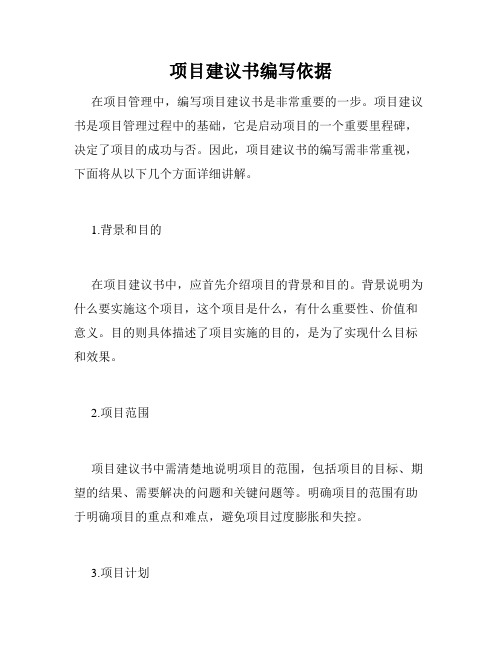 项目建议书编写依据

在项目管理中，编写项目建议书是非常重要的一步。项目建议书是项目管理过程中的基础，它是启动项目的一个重要里程碑，决定了项目的成功与否。因此，项目建议书的编写需非常重视，下面将从以下几个方面详细讲解。

1.背景和目的

在项目建议书中，应首先介绍项目的背景和目的。背景说明为什么要实施这个项目，这个项目是什么，有什么重要性、价值和意义。目的则具体描述了项目实施的目的，是为了实现什么目标和效果。

2.项目范围

项目建议书中需清楚地说明项目的范围，包括项目的目标、期望的结果、需要解决的问题和关键问题等。明确项目的范围有助于明确项目的重点和难点，避免项目过度膨胀和失控。

3.项目计划